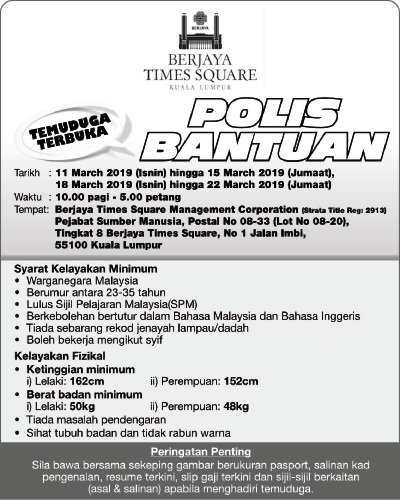 BERJAYA

BERJAYA
TIMES SQUARE
KUALA LUMPUR

TEMUDUGA TERBUKA

POLIS BANTUAN

Tarikh : 11 March 2019 (Isnin) hingga 15 March 2019 (Jumaat), 18 March 2019 (Isnin) hingga 22 March 2019 (Jumaat)
Waktu : 10.00 pagi - 5.00 petang
Tempat: Berjaya Times Square Management Corporation (Strata Title Reg: 2913) Pejabat Sumber Manusia, Postal No 08-33 (Lot No 08-20), Tingkat 8 Berjaya Times Square, No 1 Jalan Imbi, 55100 Kuala Lumpur

Syarat Kelayakan Minimum
• Warganegara Malaysia
• Berumur antara 23-35 tahun
• Lulus Sijil Pelajaran Malaysia(SPM)
• Berkebolehan bertutur dalam Bahasa Malaysia dan Bahasa Inggeris
• Tiada sebarang rekod jenayah lampau/dadah
• Boleh bekerja mengikut syif

Kelayakan Fizikal
• Ketinggian minimum
i) Lelaki: 162cm ii) Perempuan: 152cm
• Berat badan minimum
i) Lelaki: 50kg ii) Perempuan: 48kg
• Tiada masalah pendengaran
• Sihat tubuh badan dan tidak rabun warna

Peringatan Penting
Sila bawa bersama sekeping gambar berukuran pasport, salinan kad pengenalan, resume terkini, slip gaji terkini dan sijil-sijil berkaitan (asal & salinan) apabila menghadiri temuduga.